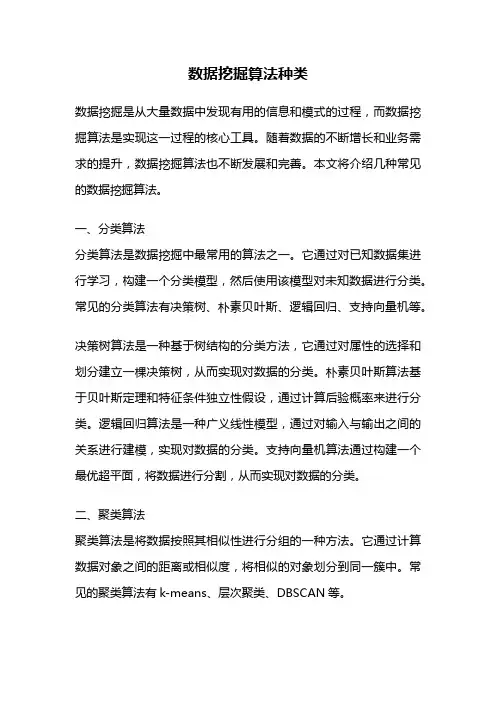 数据挖掘算法种类

数据挖掘是从大量数据中发现有用的信息和模式的过程，而数据挖掘算法是实现这一过程的核心工具。随着数据的不断增长和业务需求的提升，数据挖掘算法也不断发展和完善。本文将介绍几种常见的数据挖掘算法。

一、分类算法
分类算法是数据挖掘中最常用的算法之一。它通过对已知数据集进行学习，构建一个分类模型，然后使用该模型对未知数据进行分类。常见的分类算法有决策树、朴素贝叶斯、逻辑回归、支持向量机等。

决策树算法是一种基于树结构的分类方法，它通过对属性的选择和划分建立一棵决策树，从而实现对数据的分类。朴素贝叶斯算法基于贝叶斯定理和特征条件独立性假设，通过计算后验概率来进行分类。逻辑回归算法是一种广义线性模型，通过对输入与输出之间的关系进行建模，实现对数据的分类。支持向量机算法通过构建一个最优超平面，将数据进行分割，从而实现对数据的分类。

二、聚类算法
聚类算法是将数据按照其相似性进行分组的一种方法。它通过计算数据对象之间的距离或相似度，将相似的对象划分到同一簇中。常见的聚类算法有 k-means、层次聚类、DBSCAN 等。